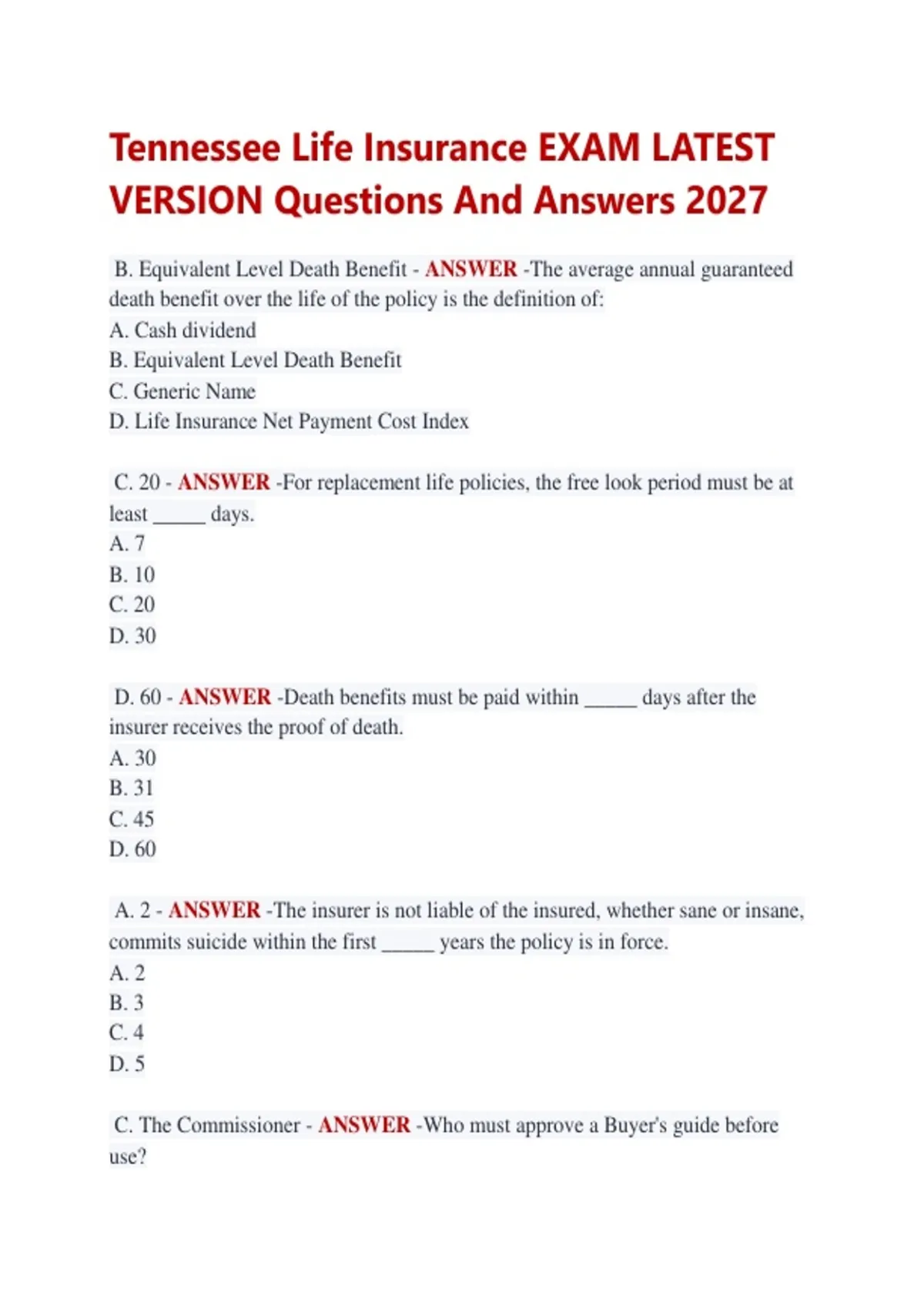 Tennessee Life Insurance EXAM LATEST VERSION Questions And Answers 2027

B. Equivalent Level Death Benefit - ANSWER -The average annual guaranteed death benefit over the life of the policy is the definition of:
A. Cash dividend
B. Equivalent Level Death Benefit
C. Generic Name
D. Life Insurance Net Payment Cost Index

C. 20 - ANSWER -For replacement life policies, the free look period must be at least _____ days.
A. 7
B. 10
C. 20
D. 30

D. 60 - ANSWER -Death benefits must be paid within _____ days after the insurer receives the proof of death.
A. 30
B. 31
C. 45
D. 60

A. 2 - ANSWER -The insurer is not liable of the insured, whether sane or insane, commits suicide within the first _____ years the policy is in force.
A. 2
B. 3
C. 4
D. 5

C. The Commissioner - ANSWER -Who must approve a Buyer's guide before use?